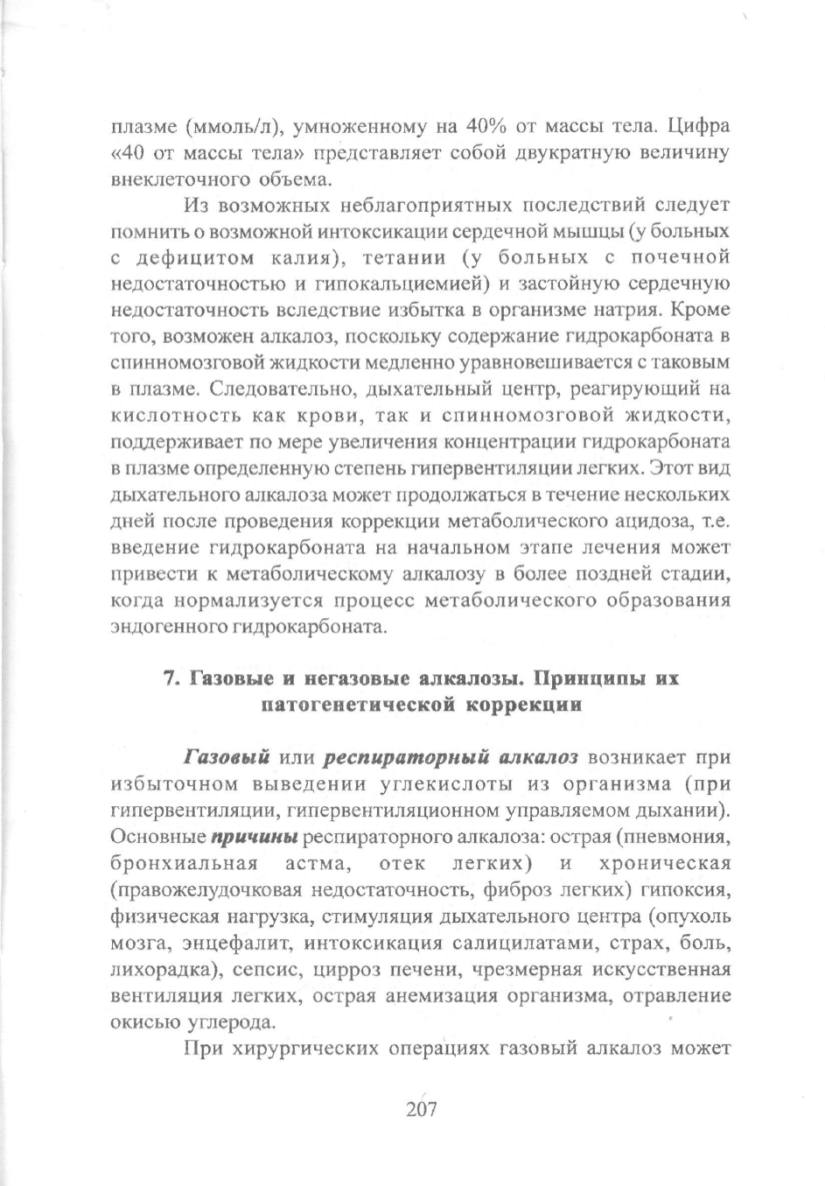 плазме (ммоль/л), умноженному на 40% от массы тела. Цифра «40 от массы тела» представляет собой двукратную величину внеклеточного объема.

Из возможных неблагоприятных последствий следует помнить о возможной интоксикации сердечной мышцы (у больных с дефицитом калия), тетании (у больных с почечной недостаточностью и гипокальциемией) и застойную сердечную недостаточность вследствие избытка в организме натрия. Кроме того, возможен алкалоз, поскольку содержание гидрокарбоната в спинномозговой жидкости медленно уравновешивается с таковым в плазме. Следовательно, дыхательный центр, реагирующий на кислотность как крови, так и спинномозговой жидкости, поддерживает по мере увеличения концентрации гидрокарбоната в плазме определенную степень гипервентиляции легких. Этот вид дыхательного алкалоза может продолжаться в течение нескольких дней после проведения коррекции метаболического ацидоза, т.е. введение гидрокарбоната на начальном этапе лечения может привести к метаболическому алкалозу в более поздней стадии, когда нормализуется процесс метаболического образования эндогенного гидрокарбоната.

7. Газовые и негазовые алкалозы. Принципы их патогенетической коррекции

Газовый или респираторный алкалоз возникает при избыточном выведении углекислоты из организма (при гипервентиляции, гипервентиляционном управляемом дыхании). Основные причины респираторного алкалоза: острая (пневмония, бронхиальная астма, отек легких) и хроническая (правожелудочковая недостаточность, фиброз легких) гипоксия, физическая нагрузка, стимуляция дыхательного центра (опухоль мозга, энцефалит, интоксикация салицилатами, страх, боль, лихорадка), сепсис, цирроз печени, чрезмерная искусственная вентиляция легких, острая анемизация организма, отравление окисью углерода.

При хирургических операциях газовый алкалоз может

207